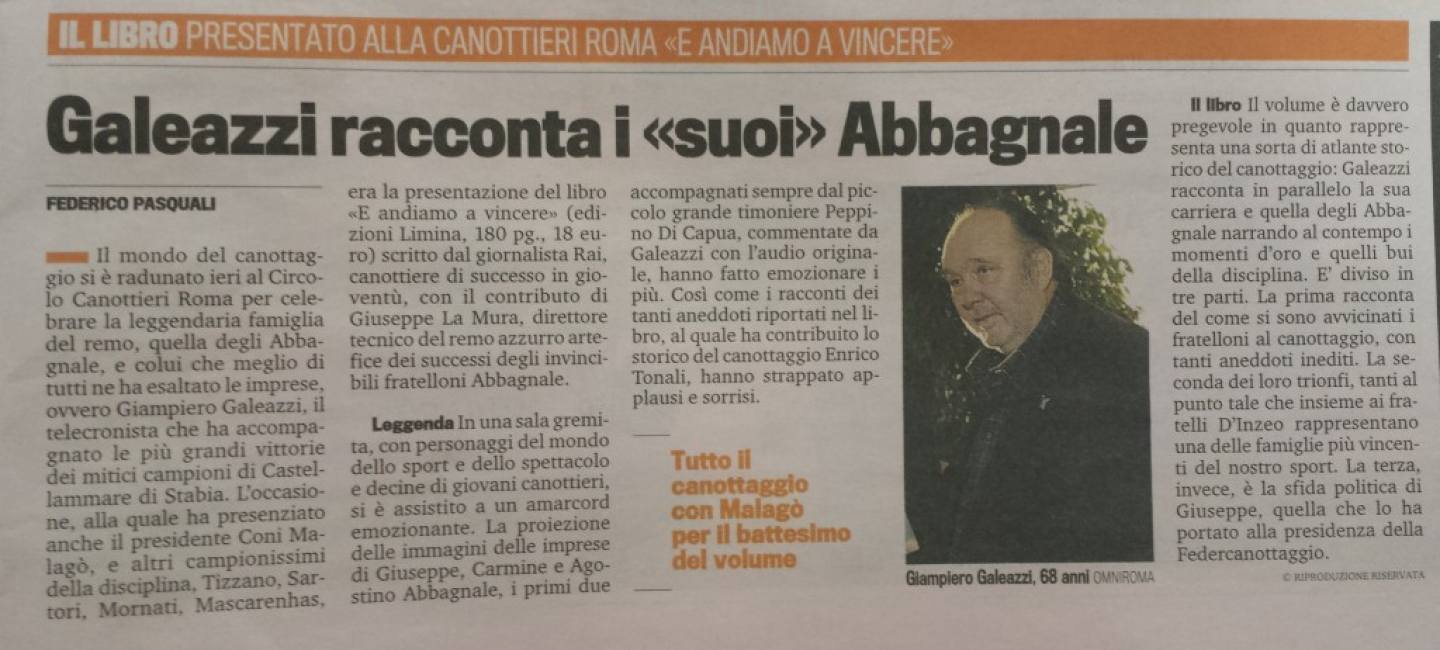 IL LIBRO PRESENTATO ALLA CANOTTIERI ROMA «E ANDIAMO A VINCERE»

Galeazzi racconta i «suoi» Abbagnale

FEDERICO PASQUALI

Il mondo del canottaggio si è radunato ieri al Circolo Canottieri Roma per celebrare la leggendaria famiglia del remo, quella degli Abbagnale, e colui che meglio di tutti ne ha esaltato le imprese, ovvero Giampiero Galeazzi, il telecronista che ha accompagnato le più grandi vittorie dei mitici campioni di Castellammare di Stabia. L'occasione, alla quale ha presenziato anche il presidente Coni Malagò, e altri campionissimi della disciplina, Tizzano, Sartori, Mornati, Mascarenhas, era la presentazione del libro «E andiamo a vincere» (edizioni Limina, 180 pg., 18 euro) scritto dal giornalista Rai, canottiere di successo in gioventù, con il contributo di Giuseppe La Mura, direttore tecnico del remo azzurro artefice dei successi degli invincibili fratelloni Abbagnale.

Leggenda In una sala gremita, con personaggi del mondo dello sport e dello spettacolo e decine di giovani canottieri, si è assistito a un amarcord emozionante. La proiezione delle immagini delle imprese di Giuseppe, Carmine e Agostino Abbagnale, i primi due accompagnati sempre dal piccolo grande timoniere Peppino Di Capua, commentate da Galeazzi con l'audio originale, hanno fatto emozionare i più. Così come i racconti dei tanti aneddoti riportati nel libro, al quale ha contribuito lo storico del canottaggio Enrico Tonali, hanno strappato applausi e sorrisi.

Tutto il canottaggio con Malagò per il battesimo del volume

Giampiero Galeazzi, 68 anni OMNIROMA

Il libro Il volume è davvero pregevole in quanto rappresenta una sorta di atlante storico del canottaggio: Galeazzi racconta in parallelo la sua carriera e quella degli Abbagnale narrando al contempo i momenti d'oro e quelli bui della disciplina. E' diviso in tre parti. La prima racconta del come si sono avvicinati i fratelloni al canottaggio, con tanti aneddoti inediti. La seconda dei loro trionfi, tanti al punto tale che insieme ai fratelli D'Inzeo rappresentano una delle famiglie più vincenti del nostro sport. La terza, invece, è la sfida politica di Giuseppe, quella che lo ha portato alla presidenza della Federcanottaggio.

© RIPRODUZIONE RISERVATA